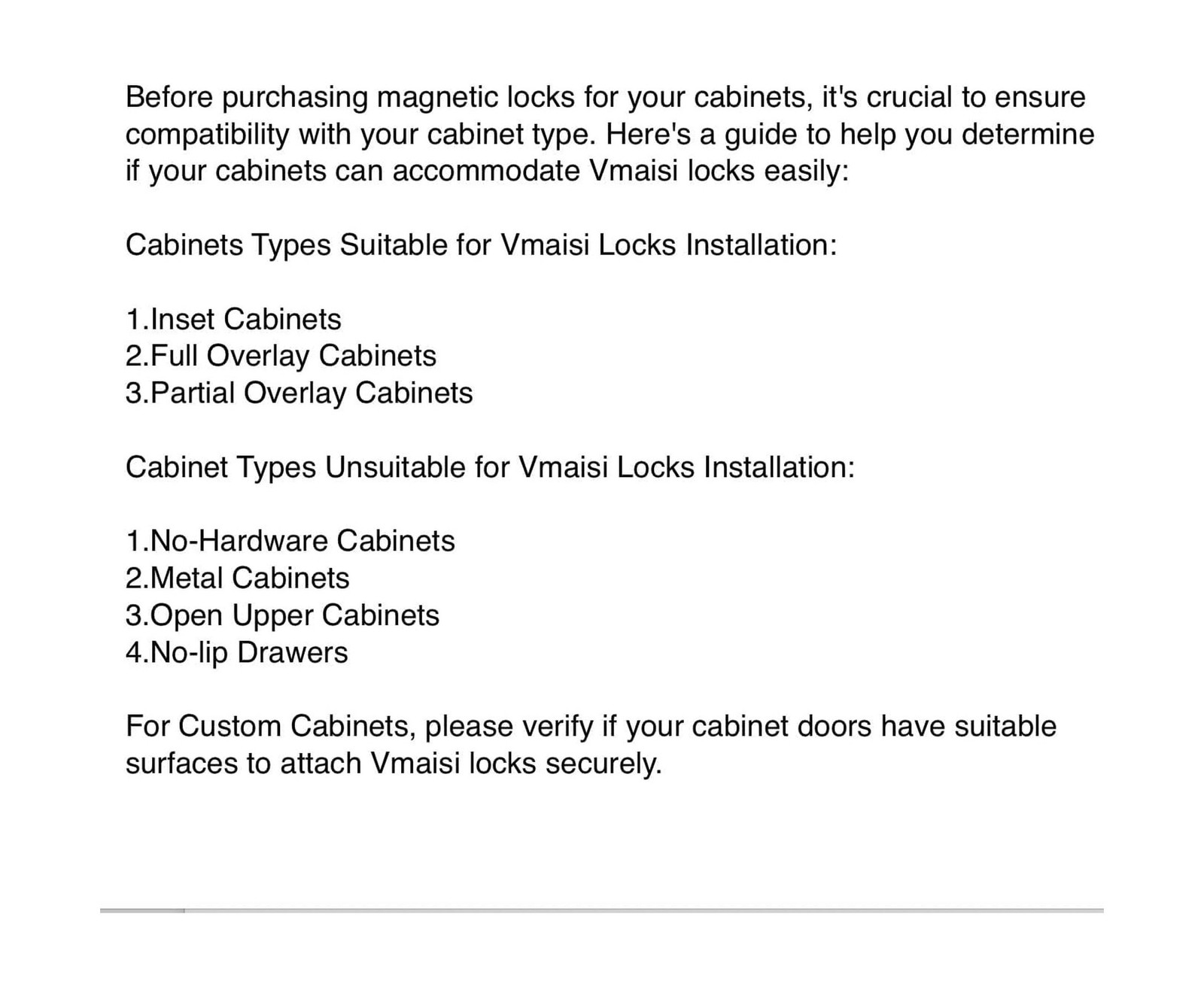 Before purchasing magnetic locks for your cabinets, it's crucial to ensure compatibility with your cabinet type. Here's a guide to help you determine if your cabinets can accommodate Vmaisi locks easily:

Cabinets Types Suitable for Vmaisi Locks Installation:

1.Inset Cabinets
2.Full Overlay Cabinets
3.Partial Overlay Cabinets

Cabinet Types Unsuitable for Vmaisi Locks Installation:

1.No-Hardware Cabinets
2.Metal Cabinets
3.Open Upper Cabinets
4.No-lip Drawers

For Custom Cabinets, please verify if your cabinet doors have suitable surfaces to attach Vmaisi locks securely.